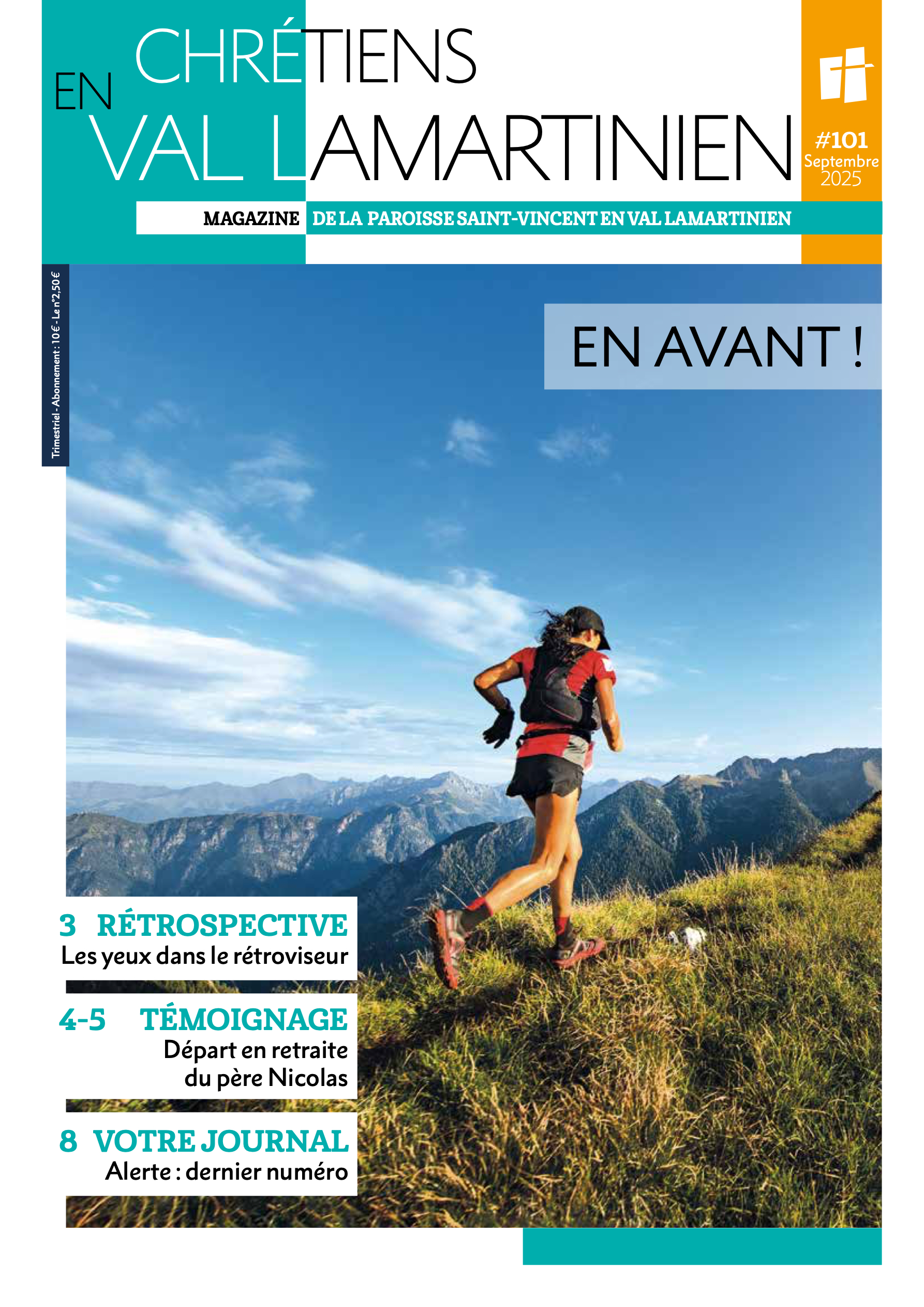 CHRÉTIENS
EN
VAL LAMARTINIEN

#101
Septembre
2025

MAGAZINE DE LA PAROISSE SAINT-VINCENT EN VAL LAMARTINIEN

Trimestriel - Abonnement : 10 € - Le n°2,50 €

EN AVANT !

3 RÉTROSPECTIVE
Les yeux dans le rétroviseur

4-5 TÉMOIGNAGE
Départ en retraite
du père Nicolas

8 VOTRE JOURNAL
Alerte : dernier numéro